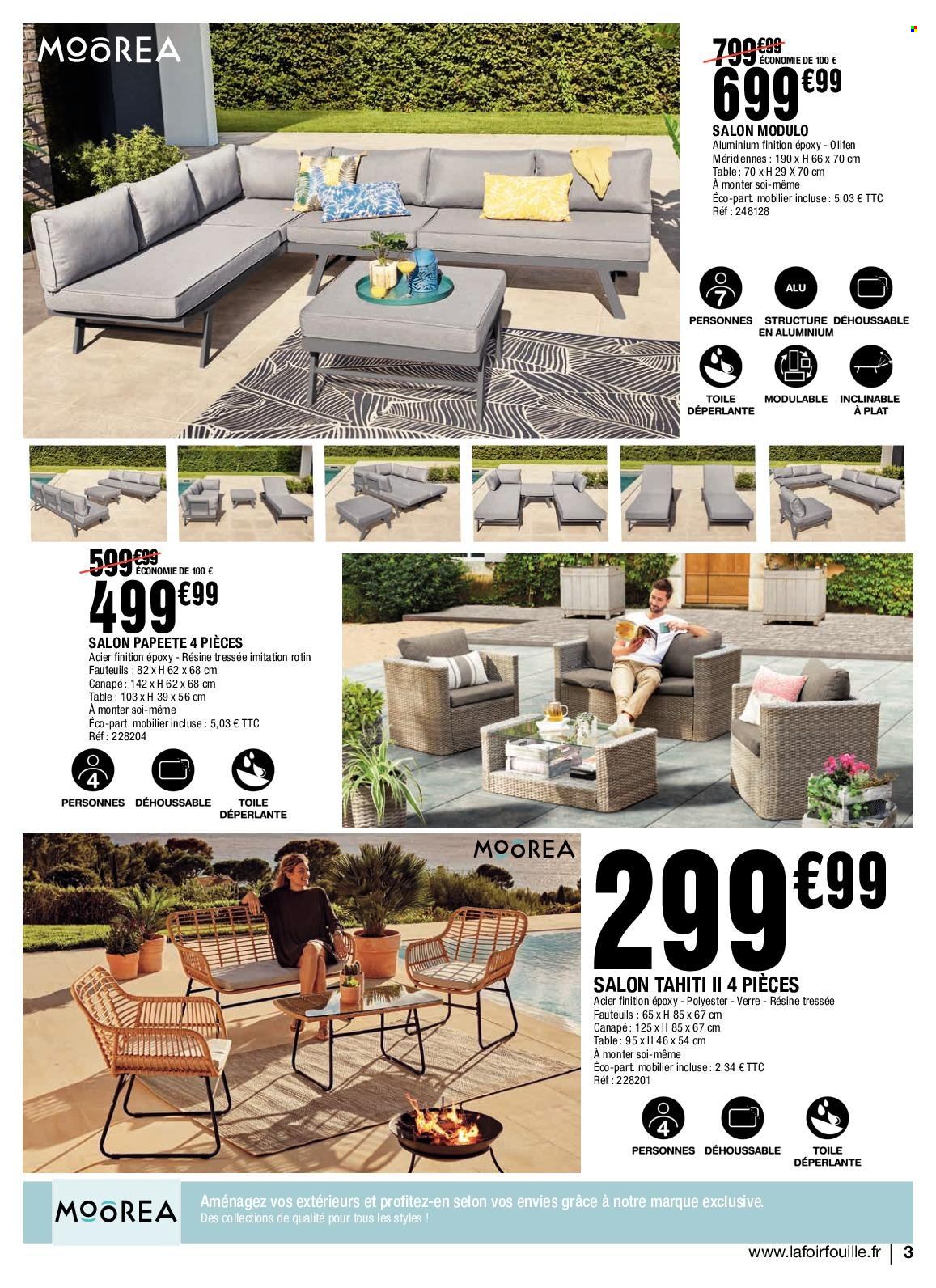 MOOREA

799€99 ÉCONOMIE DE 100 €
699€99
SALON MODULO
Aluminium finition époxy - Olifen
Méridiennes : 190 x H 66 x 70 cm
Table : 70 x H 29 X 70 cm
À monter soi-même
Éco-part. mobilier incluse : 5,03 € TTC
Réf : 248128

7 PERSONNES
ALU STRUCTURE EN ALUMINIUM
DÉHOUSSABLE
TOILE DÉPERLANTE
MODULABLE
INCLINABLE À PLAT

599€99 ÉCONOMIE DE 100 €
499€99
SALON PAPEETE 4 PIÈCES
Acier finition époxy - Résine tressée imitation rotin
Fauteuils : 82 x H 62 x 68 cm
Canapé : 142 x H 62 x 68 cm
Table : 103 x H 39 x 56 cm
À monter soi-même
Éco-part. mobilier incluse : 5,03 € TTC
Réf : 228204

4 PERSONNES
DÉHOUSSABLE
TOILE DÉPERLANTE

MOOREA

299€99
SALON TAHITI II 4 PIÈCES
Acier finition époxy - Polyester - Verre - Résine tressée
Fauteuils : 65 x H 85 x 67 cm
Canapé : 125 x H 85 x 67 cm
Table : 95 x H 46 x 54 cm
À monter soi-même
Éco-part. mobilier incluse : 2,34 € TTC
Réf : 228201

4 PERSONNES
DÉHOUSSABLE
TOILE DÉPERLANTE

MOOREA
Aménagez vos extérieurs et profitez-en selon vos envies grâce à notre marque exclusive.
Des collections de qualité pour tous les styles !

www.lafoirfouille.fr | 3